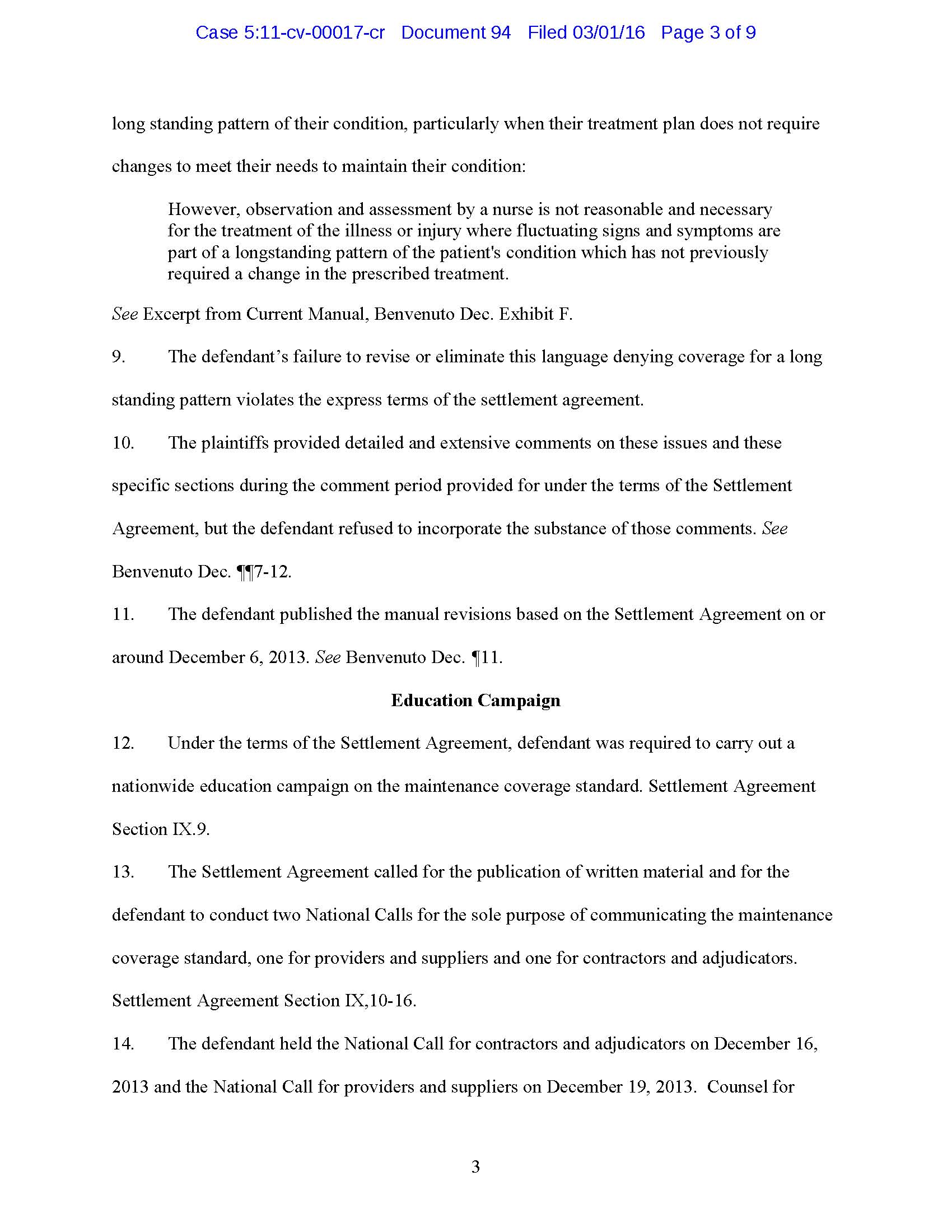 Case 5:11-cv-00017-cr Document 94 Filed 03/01/16 Page 3 of 9

long standing pattern of their condition, particularly when their treatment plan does not require changes to meet their needs to maintain their condition:

However, observation and assessment by a nurse is not reasonable and necessary for the treatment of the illness or injury where fluctuating signs and symptoms are part of a longstanding pattern of the patient's condition which has not previously required a change in the prescribed treatment.

See Excerpt from Current Manual, Benvenuto Dec. Exhibit F.

9. The defendant's failure to revise or eliminate this language denying coverage for a long standing pattern violates the express terms of the settlement agreement.

10. The plaintiffs provided detailed and extensive comments on these issues and these specific sections during the comment period provided for under the terms of the Settlement Agreement, but the defendant refused to incorporate the substance of those comments. See Benvenuto Dec. ¶¶7-12.

11. The defendant published the manual revisions based on the Settlement Agreement on or around December 6, 2013. See Benvenuto Dec. ¶11.

Education Campaign

12. Under the terms of the Settlement Agreement, defendant was required to carry out a nationwide education campaign on the maintenance coverage standard. Settlement Agreement Section IX.9.

13. The Settlement Agreement called for the publication of written material and for the defendant to conduct two National Calls for the sole purpose of communicating the maintenance coverage standard, one for providers and suppliers and one for contractors and adjudicators. Settlement Agreement Section IX,10-16.

14. The defendant held the National Call for contractors and adjudicators on December 16, 2013 and the National Call for providers and suppliers on December 19, 2013. Counsel for

3